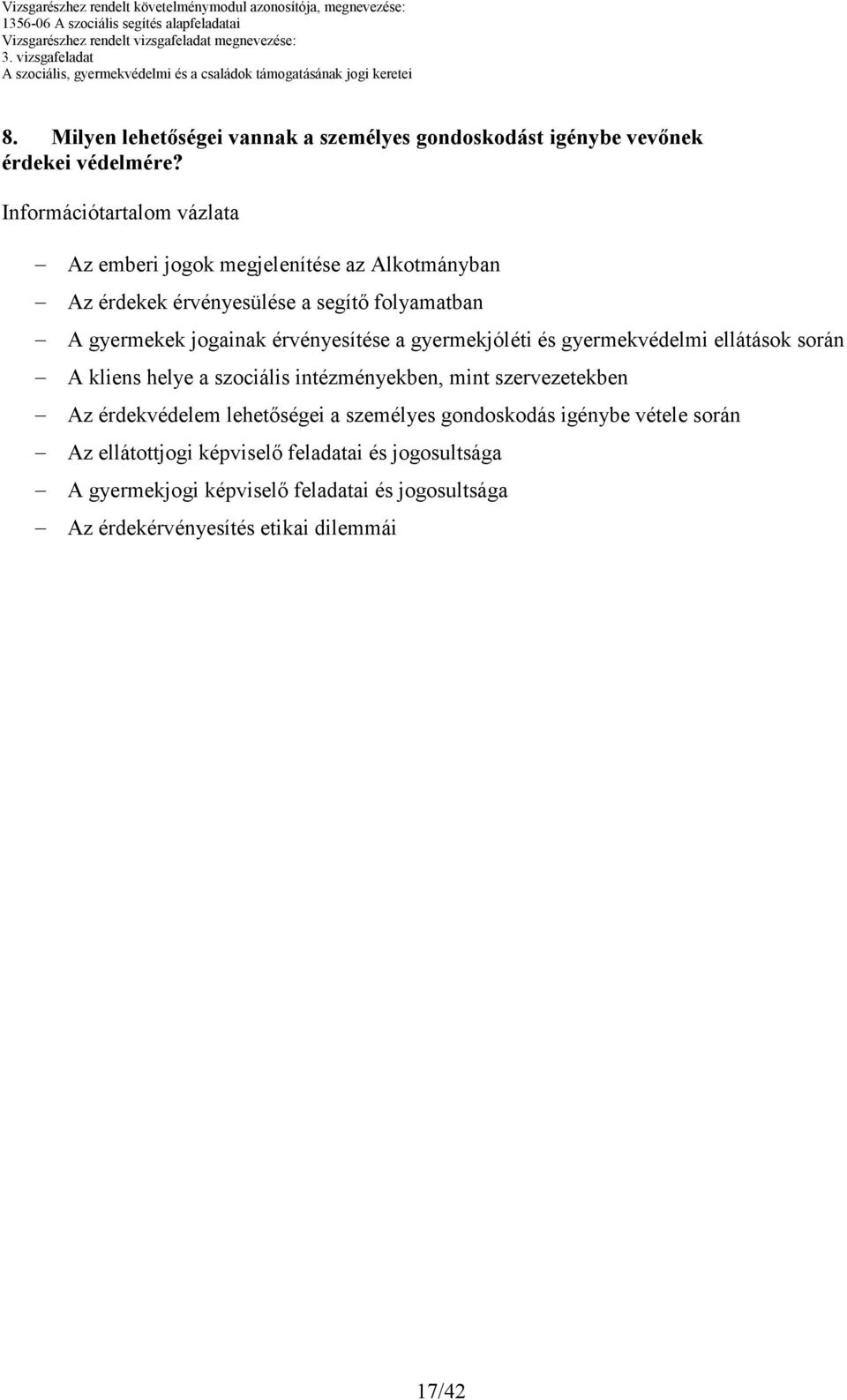 Vizsgarészhez rendelt követelménymodul azonosítója, megnevezése:
1356-06 A szociális segítés alapfeladatai
Vizsgarészhez rendelt vizsgafeladat megnevezése:
3. vizsgafeladat
A szociális, gyermekvédelmi és a családok támogatásának jogi keretei

8. Milyen lehetőségei vannak a személyes gondoskodást igénybe vevőnek érdekei védelmére?

Információtartalom vázlata

– Az emberi jogok megjelenítése az Alkotmányban
– Az érdekek érvényesülése a segítő folyamatban
– A gyermekek jogainak érvényesítése a gyermekjóléti és gyermekvédelmi ellátások során
– A kliens helye a szociális intézményekben, mint szervezetekben
– Az érdekvédelem lehetőségei a személyes gondoskodás igénybe vétele során
– Az ellátottjogi képviselő feladatai és jogosultsága
– A gyermekjogi képviselő feladatai és jogosultsága
– Az érdekérvényesítés etikai dilemmái

17/42